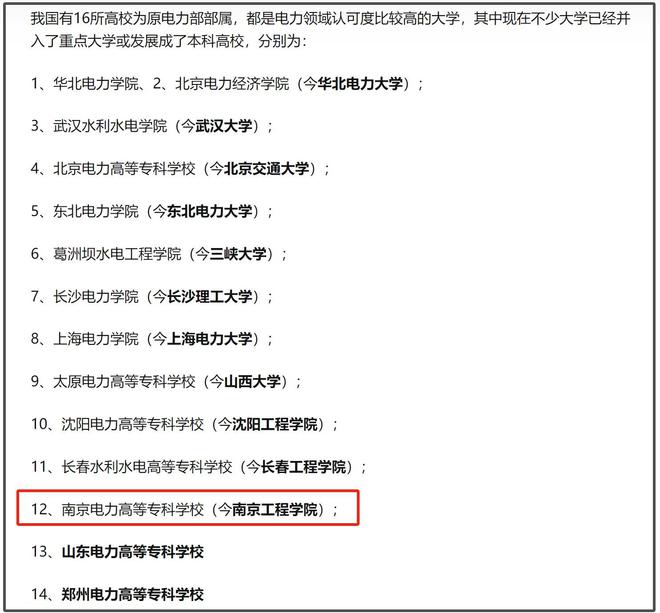 我国有16所高校为原电力部部属，都是电力领域认可度比较高的大学，其中现在不少大学已经并入了重点大学或发展成了本科高校，分别为：

1、华北电力学院、2、北京电力经济学院（今华北电力大学）；

3、武汉水利水电学院（今武汉大学）；

4、北京电力高等专科学校（今北京交通大学）；

5、东北电力学院（今东北电力大学）；

6、葛洲坝水电工程学院（今三峡大学）；

7、长沙电力学院（今长沙理工大学）；

8、上海电力学院（今上海电力大学）；

9、太原电力高等专科学校（今山西大学）；

10、沈阳电力高等专科学校（今沈阳工程学院）；

11、长春水利水电高等专科学校（今长春工程学院）；

12、南京电力高等专科学校（今南京工程学院）；

13、山东电力高等专科学校

14、郑州电力高等专科学校